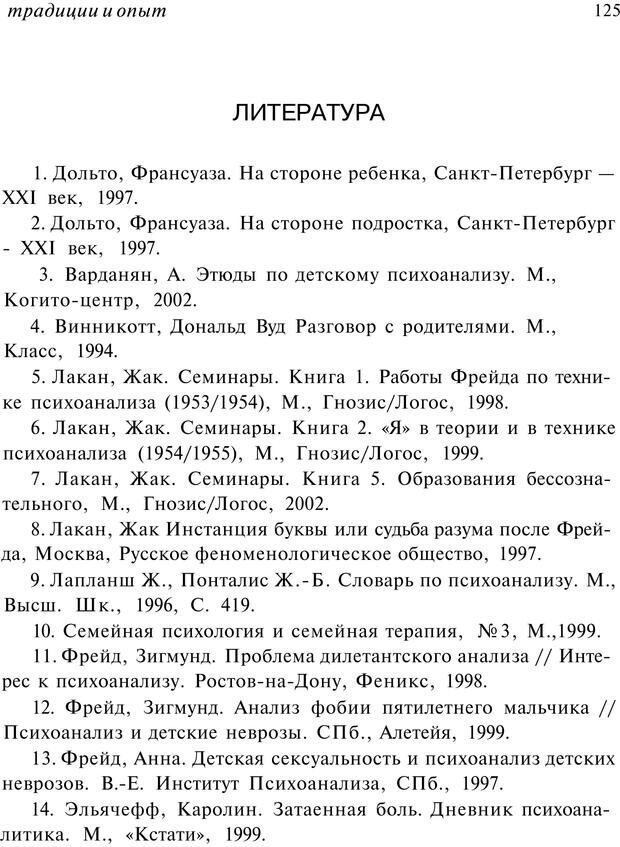 традиции и опыт

125

ЛИТЕРАТУРА

1. Дольто, Франсуаза. На стороне ребенка, Санкт-Петербург — XXI век, 1997.

2. Дольто, Франсуаза. На стороне подростка, Санкт-Петербург - XXI век, 1997.

3. Варданян, А. Этюды по детскому психоанализу. М., Когито-центр, 2002.

4. Винникотт, Дональд Вуд Разговор с родителями. М., Класс, 1994.

5. Лакан, Жак. Семинары. Книга 1. Работы Фрейда по технике психоанализа (1953/1954), М., Гнозис/Логос, 1998.

6. Лакан, Жак. Семинары. Книга 2. «Я» в теории и в технике психоанализа (1954/1955), М., Гнозис/Логос, 1999.

7. Лакан, Жак. Семинары. Книга 5. Образования бессознательного, М., Гнозис/Логос, 2002.

8. Лакан, Жак Инстанция буквы или судьба разума после Фрейда, Москва, Русское феноменологическое общество, 1997.

9. Лапланш Ж., Понталис Ж.-Б. Словарь по психоанализу. М., Высш. Шк., 1996, С. 419.

10. Семейная психология и семейная терапия, №3, М.,1999.

11. Фрейд, Зигмунд. Проблема дилетантского анализа // Интерес к психоанализу. Ростов-на-Дону, Феникс, 1998.

12. Фрейд, Зигмунд. Анализ фобии пятилетнего мальчика // Психоанализ и детские неврозы. СПб., Алетейя, 1999.

13. Фрейд, Анна. Детская сексуальность и психоанализ детских неврозов. В.-Е. Институт Психоанализа, СПб., 1997.

14. Эльячефф, Каролин. Затаенная боль. Дневник психоаналитика. М., «Кстати», 1999.